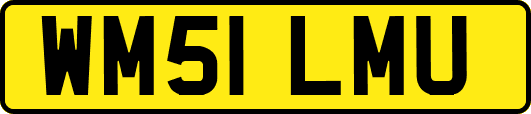 WM51 LMU